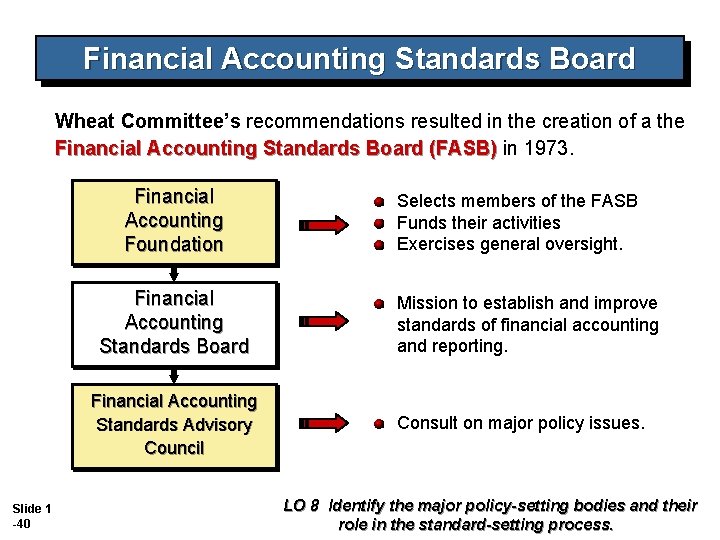 Financial Accounting Standards Board

Wheat Committee's recommendations resulted in the creation of a the Financial Accounting Standards Board (FASB) in 1973.

Financial Accounting Foundation

• Selects members of the FASB
• Funds their activities
• Exercises general oversight.

Financial Accounting Standards Board

• Mission to establish and improve standards of financial accounting and reporting.

Financial Accounting Standards Advisory Council

• Consult on major policy issues.

Slide 1
-40

LO 8 Identify the major policy-setting bodies and their role in the standard-setting process.